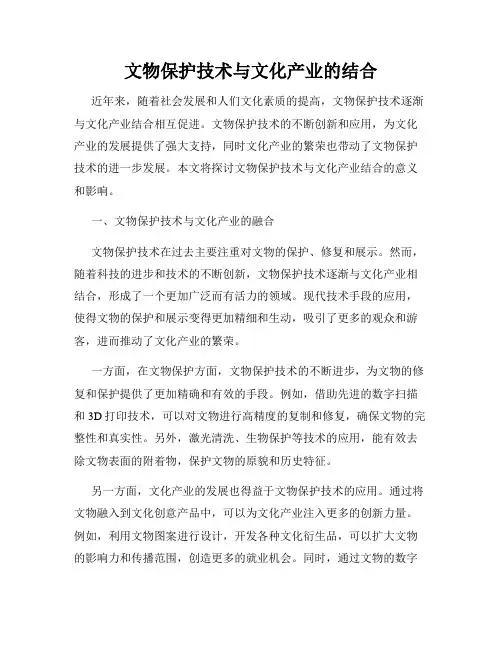 文物保护技术与文化产业的结合

近年来，随着社会发展和人们文化素质的提高，文物保护技术逐渐与文化产业结合相互促进。文物保护技术的不断创新和应用，为文化产业的发展提供了强大支持，同时文化产业的繁荣也带动了文物保护技术的进一步发展。本文将探讨文物保护技术与文化产业结合的意义和影响。

一、文物保护技术与文化产业的融合

文物保护技术在过去主要注重对文物的保护、修复和展示。然而，随着科技的进步和技术的不断创新，文物保护技术逐渐与文化产业相结合，形成了一个更加广泛而有活力的领域。现代技术手段的应用，使得文物的保护和展示变得更加精细和生动，吸引了更多的观众和游客，进而推动了文化产业的繁荣。

一方面，在文物保护方面，文物保护技术的不断进步，为文物的修复和保护提供了更加精确和有效的手段。例如，借助先进的数字扫描和 3D 打印技术，可以对文物进行高精度的复制和修复，确保文物的完整性和真实性。另外，激光清洗、生物保护等技术的应用，能有效去除文物表面的附着物，保护文物的原貌和历史特征。

另一方面，文化产业的发展也得益于文物保护技术的应用。通过将文物融入到文化创意产品中，可以为文化产业注入更多的创新力量。例如，利用文物图案进行设计，开发各种文化衍生品，可以扩大文物的影响力和传播范围，创造更多的就业机会。同时，通过文物的数字